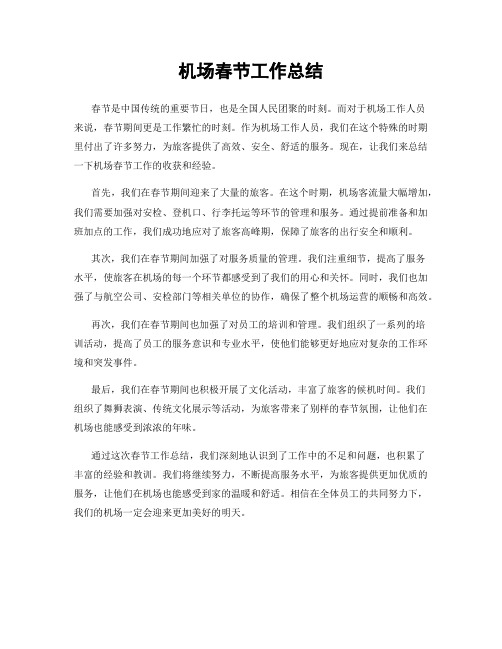 机场春节工作总结

春节是中国传统的重要节日，也是全国人民团聚的时刻。而对于机场工作人员来说，春节期间更是工作繁忙的时刻。作为机场工作人员，我们在这个特殊的时期里付出了许多努力，为旅客提供了高效、安全、舒适的服务。现在，让我们来总结一下机场春节工作的收获和经验。

首先，我们在春节期间迎来了大量的旅客。在这个时期，机场客流量大幅增加，我们需要加强对安检、登机口、行李托运等环节的管理和服务。通过提前准备和加班加点的工作，我们成功地应对了旅客高峰期，保障了旅客的出行安全和顺利。

其次，我们在春节期间加强了对服务质量的管理。我们注重细节，提高了服务水平，使旅客在机场的每一个环节都感受到了我们的用心和关怀。同时，我们也加强了与航空公司、安检部门等相关单位的协作，确保了整个机场运营的顺畅和高效。

再次，我们在春节期间也加强了对员工的培训和管理。我们组织了一系列的培训活动，提高了员工的服务意识和专业水平，使他们能够更好地应对复杂的工作环境和突发事件。

最后，我们在春节期间也积极开展了文化活动，丰富了旅客的候机时间。我们组织了舞狮表演、传统文化展示等活动，为旅客带来了别样的春节氛围，让他们在机场也能感受到浓浓的年味。

通过这次春节工作总结，我们深刻地认识到了工作中的不足和问题，也积累了丰富的经验和教训。我们将继续努力，不断提高服务水平，为旅客提供更加优质的服务，让他们在机场也能感受到家的温暖和舒适。相信在全体员工的共同努力下，我们的机场一定会迎来更加美好的明天。